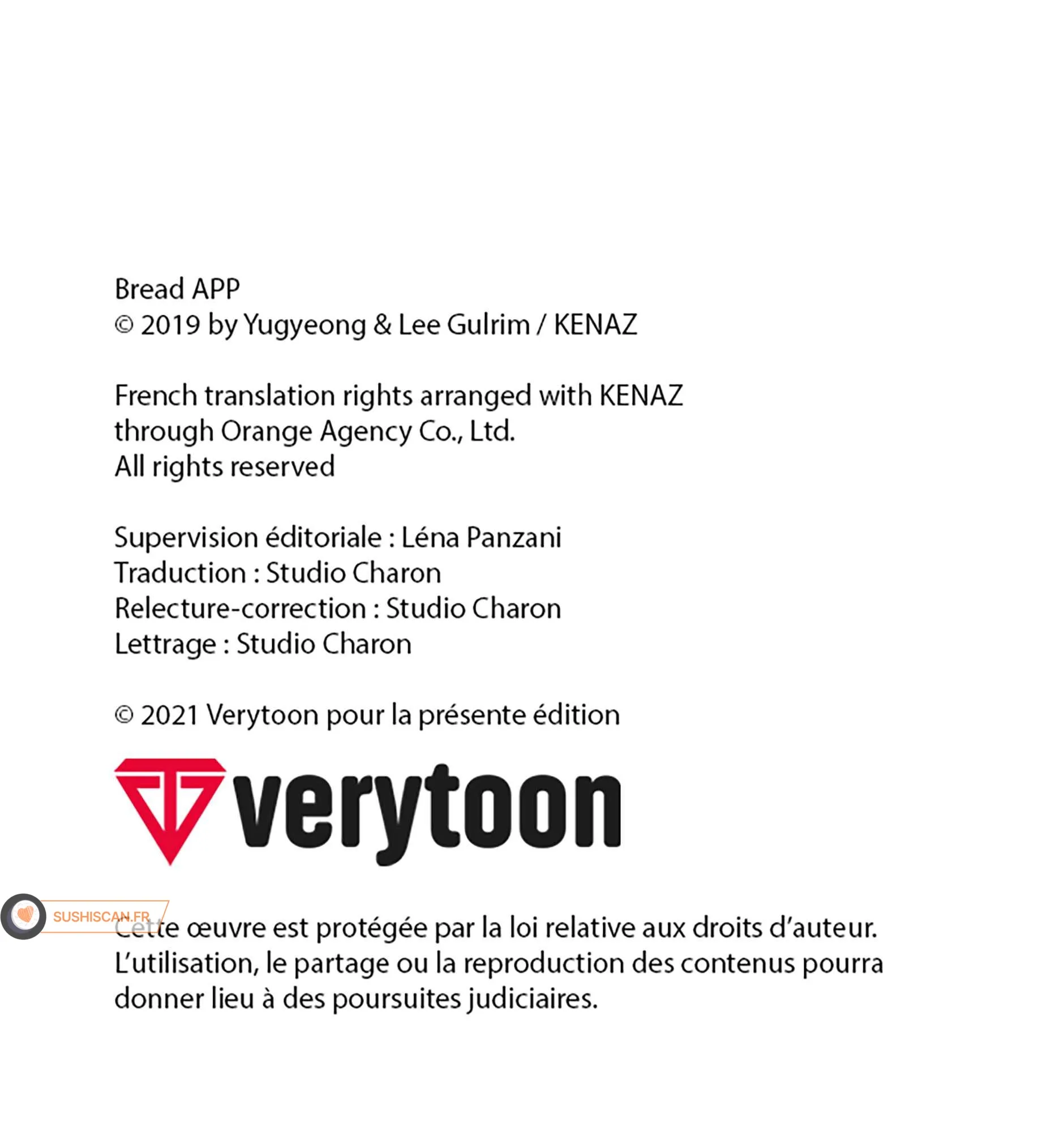 Bread APP
© 2019 by Yugyeong & Lee Gulrim / KENAZ

French translation rights arranged with KENAZ through Orange Agency Co., Ltd.
All rights reserved

Supervision éditoriale : Léna Panzani
Traduction : Studio Charon
Relecture-correction : Studio Charon
Lettrage : Studio Charon

© 2021 Verytoon pour la présente édition

verytoon

SUSHISCAN.FR

Cette œuvre est protégée par la loi relative aux droits d'auteur. L'utilisation, le partage ou la reproduction des contenus pourra donner lieu à des poursuites judiciaires.